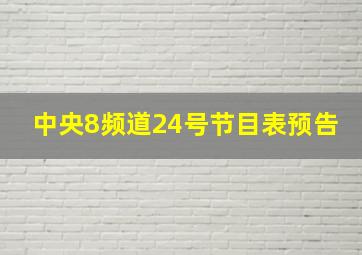 中央8频道24号节目表预告